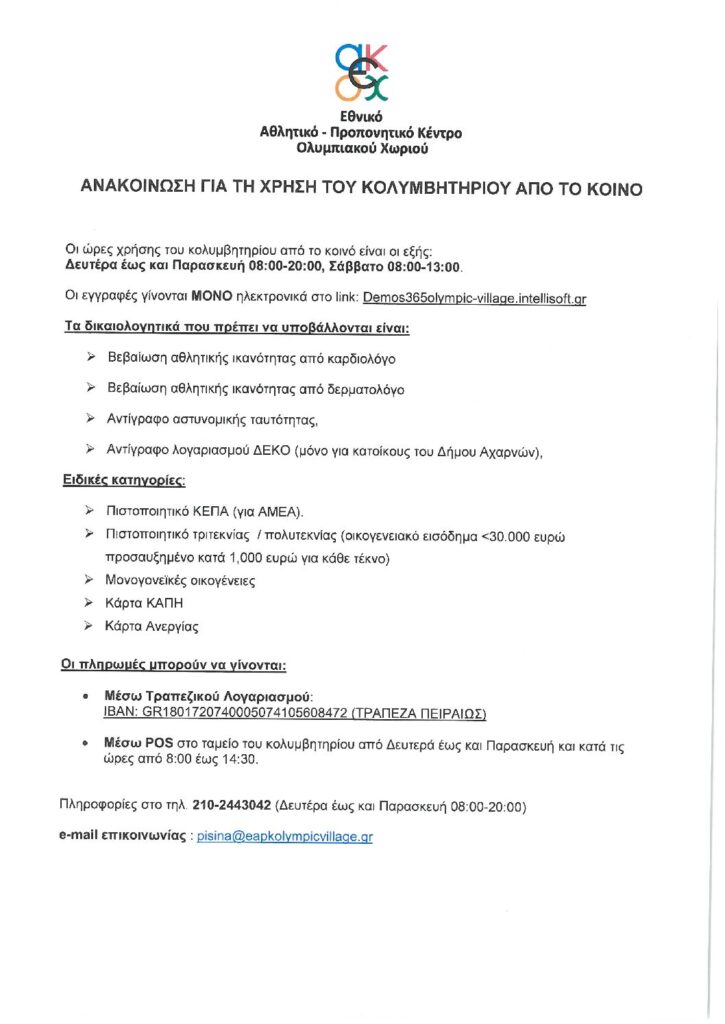 Εθνικό
Αθλητικό - Προπονητικό Κέντρο
Ολυμπιακού Χωριού

ΑΝΑΚΟΙΝΩΣΗ ΓΙΑ ΤΗ ΧΡΗΣΗ ΤΟΥ ΚΟΛΥΜΒΗΤΗΡΙΟΥ ΑΠΟ ΤΟ ΚΟΙΝΟ

Οι ώρες χρήσης του κολυμβητηρίου από το κοινό είναι οι εξής:
Δευτέρα έως και Παρασκευή 08:00-20:00, Σάββατο 08:00-13:00.

Οι εγγραφές γίνονται ΜΟΝΟ ηλεκτρονικά στο link: Demos365olympic-village.intellisoft.gr

Τα δικαιολογητικά που πρέπει να υποβάλλονται είναι:

➢ Βεβαίωση αθλητικής ικανότητας από καρδιολόγο

➢ Βεβαίωση αθλητικής ικανότητας από δερματολόγο

➢ Αντίγραφο αστυνομικής ταυτότητας,

➢ Αντίγραφο λογαριασμού ΔΕΚΟ (μόνο για κατοίκους του Δήμου Αχαρνών),

Ειδικές κατηγορίες:

➢ Πιστοποιητικό ΚΕΠΑ (για ΑΜΕΑ).
➢ Πιστοποιητικό τριτεκνίας / πολυτεκνίας (οικογενειακό εισόδημα <30.000 ευρώ προσαυξημένο κατά 1,000 ευρώ για κάθε τέκνο)
➢ Μονογονεϊκές οικογένειες
➢ Κάρτα ΚΑΠΗ
➢ Κάρτα Ανεργίας

Οι πληρωμές μπορούν να γίνονται:

• Μέσω Τραπεζικού Λογαριασμού:
IBAN: GR1801720740005074105608472 (ΤΡΑΠΕΖΑ ΠΕΙΡΑΙΩΣ)

• Μέσω POS στο ταμείο του κολυμβητηρίου από Δευτερά έως και Παρασκευή και κατά τις ώρες από 8:00 έως 14:30.

Πληροφορίες στο τηλ. 210-2443042 (Δευτέρα έως και Παρασκευή 08:00-20:00)

e-mail επικοινωνίας : pisina@eapkolympicvillage.gr